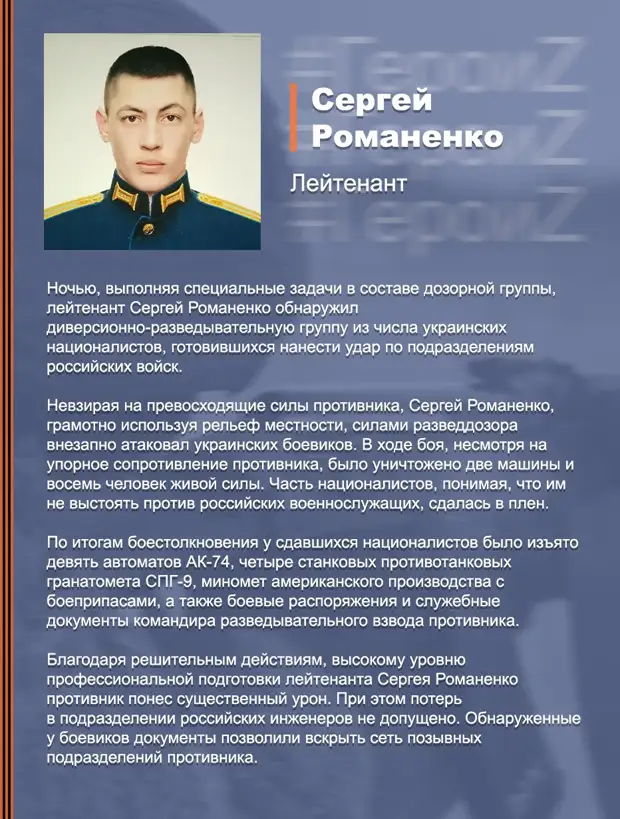 #ГероиZ
#ГероиZ
#ГероиZ

Сергей Романенко

Лейтенант

Ночью, выполняя специальные задачи в составе дозорной группы, лейтенант Сергей Романенко обнаружил диверсионно-разведывательную группу из числа украинских националистов, готовившихся нанести удар по подразделениям российских войск.

Невзирая на превосходящие силы противника, Сергей Романенко, грамотно используя рельеф местности, силами разведдозора внезапно атаковал украинских боевиков. В ходе боя, несмотря на упорное сопротивление противника, было уничтожено две машины и восемь человек живой силы. Часть националистов, понимая, что им не выстоять против российских военнослужащих, сдалась в плен.

По итогам боестолкновения у сдавшихся националистов было изъято девять автоматов АК-74, четыре станковых противотанковых гранатомета СПГ-9, миномет американского производства с боеприпасами, а также боевые распоряжения и служебные документы командира разведывательного взвода противника.

Благодаря решительным действиям, высокому уровню профессиональной подготовки лейтенанта Сергея Романенко противник понес существенный урон. При этом потерь в подразделении российских инженеров не допущено. Обнаруженные у боевиков документы позволили вскрыть сеть позывных подразделений противника.